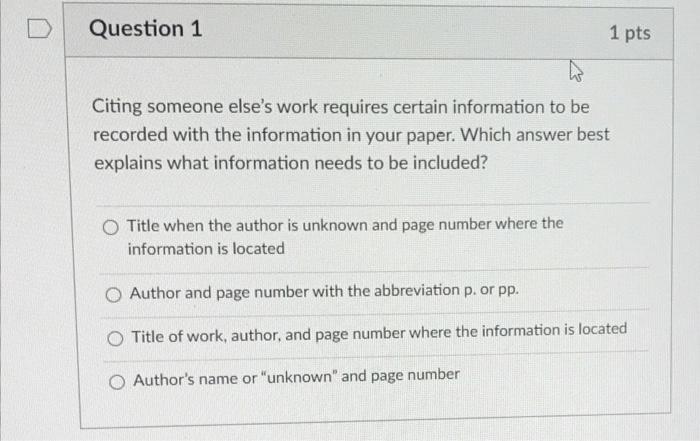 Question 1

1 pts

Citing someone else's work requires certain information to be recorded with the information in your paper. Which answer best explains what information needs to be included?

Title when the author is unknown and page number where the information is located

Author and page number with the abbreviation p. or pp.

Title of work, author, and page number where the information is located

Author's name or "unknown" and page number